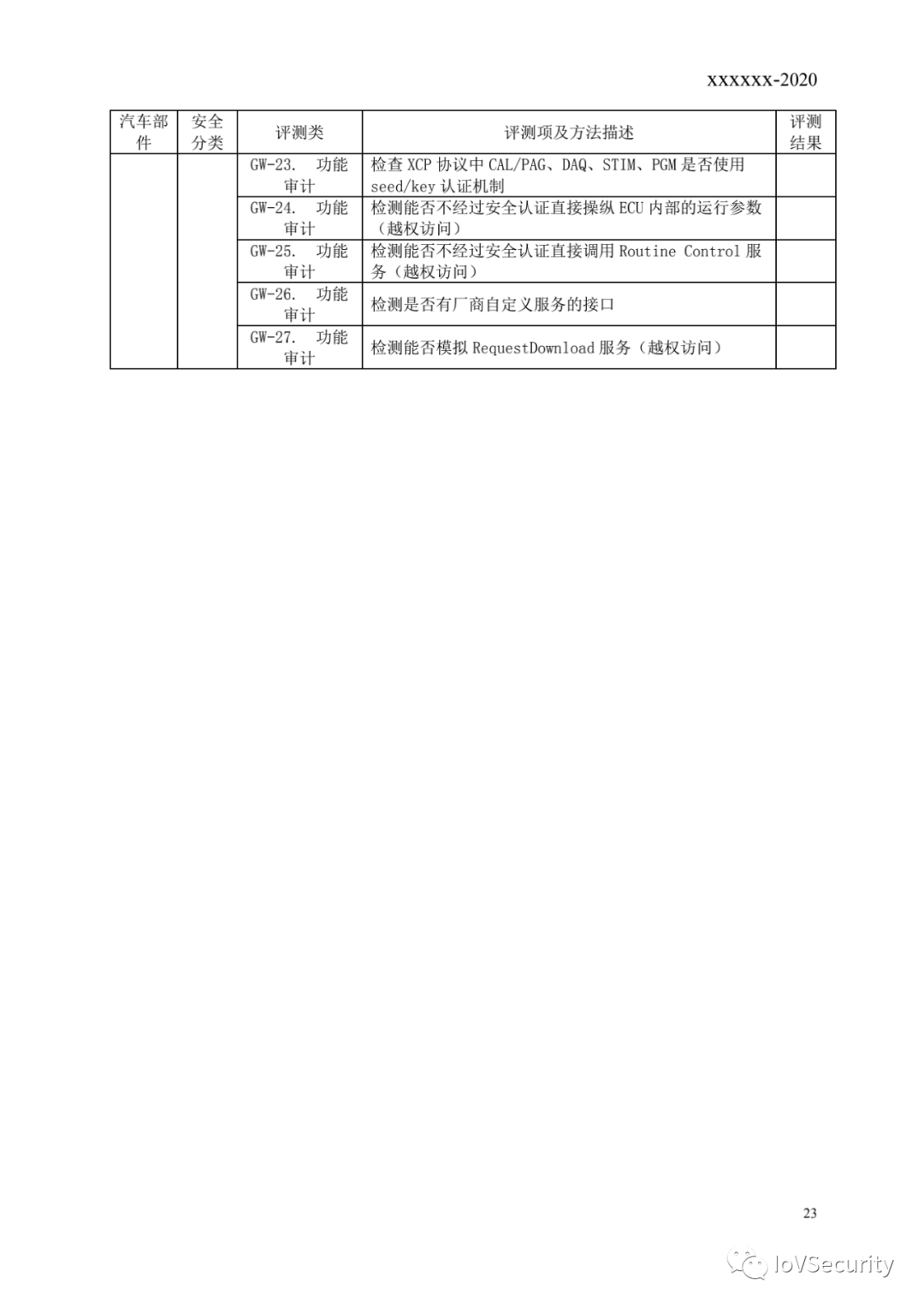 xxxxxx-2020

| 汽车部件 | 安全分类 | 评测类 | 评测项及方法描述 | 评测结果 |
|---|---|---|---|---|
| | | GW-23. 功能审计 | 检查 XCP 协议中 CAL/PAG、DAQ、STIM、PGM 是否使用 seed/key 认证机制 | |
| | | GW-24. 功能审计 | 检测能否不经过安全认证直接操纵 ECU 内部的运行参数（越权访问） | |
| | | GW-25. 功能审计 | 检测能否不经过安全认证直接调用 Routine Control 服务（越权访问） | |
| | | GW-26. 功能审计 | 检测是否有厂商自定义服务的接口 | |
| | | GW-27. 功能审计 | 检测能否模拟 RequestDownload 服务（越权访问） | |

23

IoVSecurity